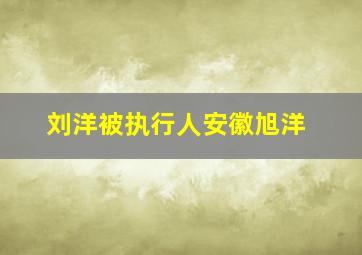 刘洋被执行人安徽旭洋